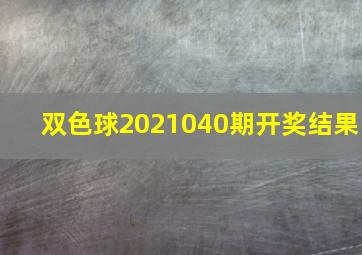 双色球2021040期开奖结果